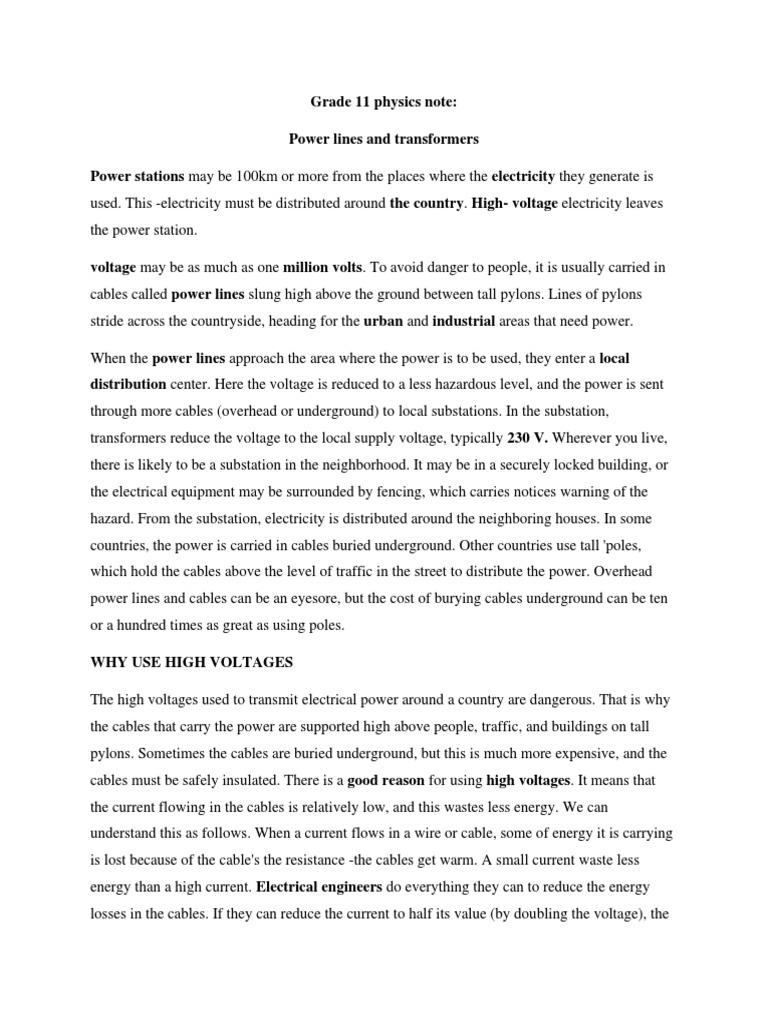 Grade 11 physics note:

Power lines and transformers

Power stations may be 100km or more from the places where the electricity they generate is used. This -electricity must be distributed around the country. High- voltage electricity leaves the power station.

voltage may be as much as one million volts. To avoid danger to people, it is usually carried in cables called power lines slung high above the ground between tall pylons. Lines of pylons stride across the countryside, heading for the urban and industrial areas that need power.

When the power lines approach the area where the power is to be used, they enter a local distribution center. Here the voltage is reduced to a less hazardous level, and the power is sent through more cables (overhead or underground) to local substations. In the substation, transformers reduce the voltage to the local supply voltage, typically 230 V. Wherever you live, there is likely to be a substation in the neighborhood. It may be in a securely locked building, or the electrical equipment may be surrounded by fencing, which carries notices warning of the hazard. From the substation, electricity is distributed around the neighboring houses. In some countries, the power is carried in cables buried underground. Other countries use tall 'poles, which hold the cables above the level of traffic in the street to distribute the power. Overhead power lines and cables can be an eyesore, but the cost of burying cables underground can be ten or a hundred times as great as using poles.

WHY USE HIGH VOLTAGES

The high voltages used to transmit electrical power around a country are dangerous. That is why the cables that carry the power are supported high above people, traffic, and buildings on tall pylons. Sometimes the cables are buried underground, but this is much more expensive, and the cables must be safely insulated. There is a good reason for using high voltages. It means that the current flowing in the cables is relatively low, and this wastes less energy. We can understand this as follows. When a current flows in a wire or cable, some of energy it is carrying is lost because of the cable's the resistance -the cables get warm. A small current waste less energy than a high current. Electrical engineers do everything they can to reduce the energy losses in the cables. If they can reduce the current to half its value (by doubling the voltage), the